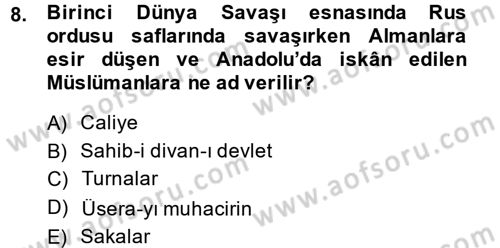 8. Birinci Dünya Savaşı esnasında Rus ordusu saflarında savaşırken Almanlara esir düşen ve Anadolu'da iskân edilen Müslümanlara ne ad verilir?

A) Caliye
B) Sahib-i divan-ı devlet
C) Turnalar
D) Üsera-yı muhacirin
E) Sakalar

www.aofsoru.com